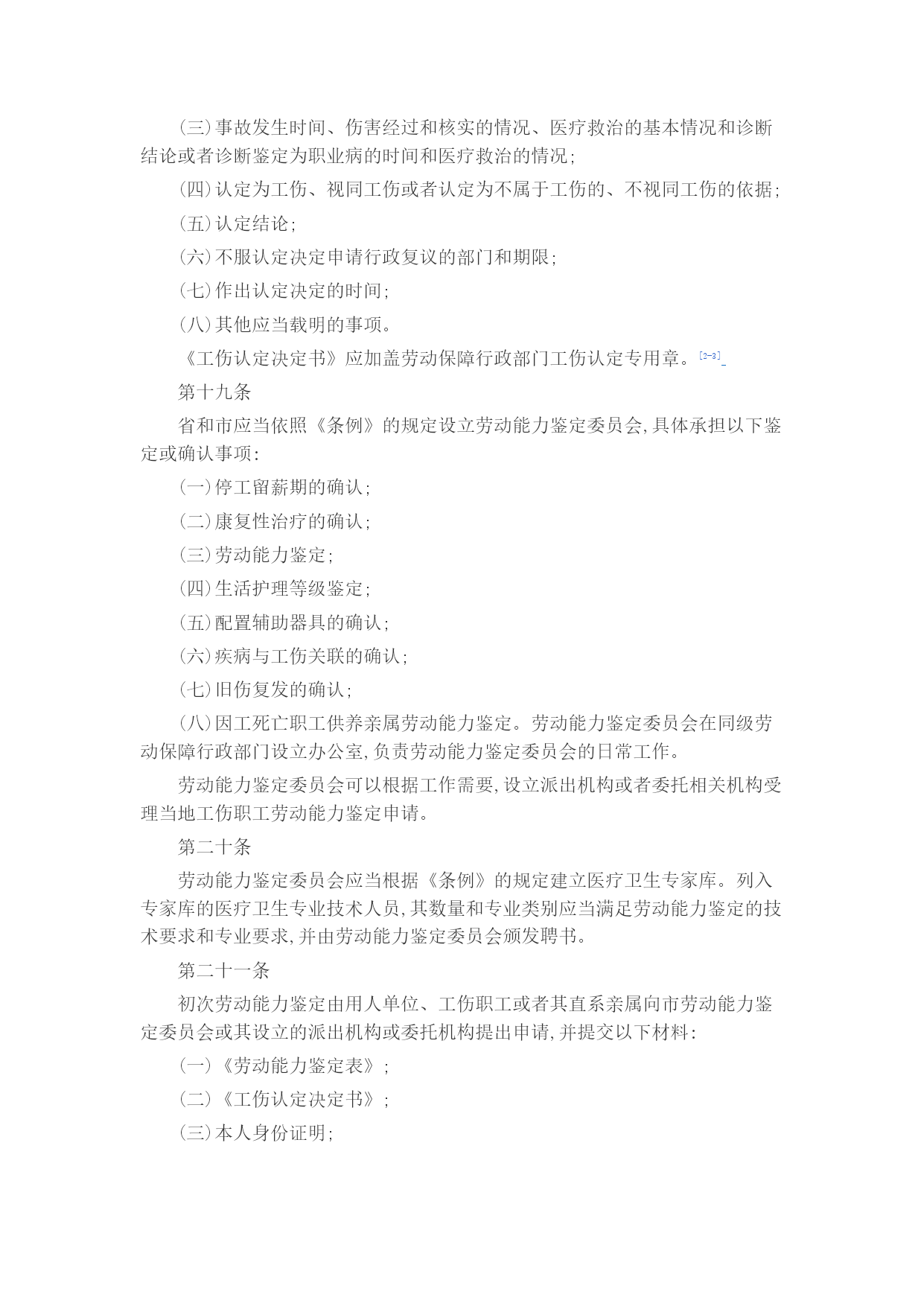 (三)事故发生时间、伤害经过和核实的情况、医疗救治的基本情况和诊断结论或者诊断鉴定为职业病的时间和医疗救治的情况;

(四)认定为工伤、视同工伤或者认定为不属于工伤的、不视同工伤的依据;

(五)认定结论;

(六)不服认定决定申请行政复议的部门和期限;

(七)作出认定决定的时间;

(八)其他应当载明的事项。

《工伤认定决定书》应加盖劳动保障行政部门工伤认定专用章。[2-3]

第十九条

省和市应当依照《条例》的规定设立劳动能力鉴定委员会,具体承担以下鉴定或确认事项:

(一)停工留薪期的确认;

(二)康复性治疗的确认;

(三)劳动能力鉴定;

(四)生活护理等级鉴定;

(五)配置辅助器具的确认;

(六)疾病与工伤关联的确认;

(七)旧伤复发的确认;

(八)因工死亡职工供养亲属劳动能力鉴定。劳动能力鉴定委员会在同级劳动保障行政部门设立办公室,负责劳动能力鉴定委员会的日常工作。

劳动能力鉴定委员会可以根据工作需要,设立派出机构或者委托相关机构受理当地工伤职工劳动能力鉴定申请。

第二十条

劳动能力鉴定委员会应当根据《条例》的规定建立医疗卫生专家库。列入专家库的医疗卫生专业技术人员,其数量和专业类别应当满足劳动能力鉴定的技术要求和专业要求,并由劳动能力鉴定委员会颁发聘书。

第二十一条

初次劳动能力鉴定由用人单位、工伤职工或者其直系亲属向市劳动能力鉴定委员会或其设立的派出机构或委托机构提出申请,并提交以下材料:

(一)《劳动能力鉴定表》;

(二)《工伤认定决定书》;

(三)本人身份证明;